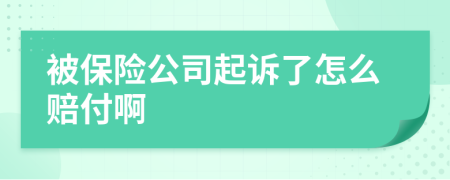 被保险公司起诉了怎么赔付啊